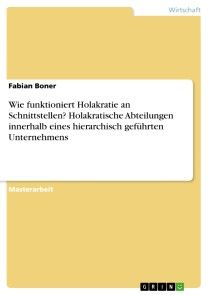 Wirtschaft

Fabian Boner

Wie funktioniert Holakratie an Schnittstellen? Holakratische Abteilungen innerhalb eines hierarchisch geführten Unternehmens

Masterarbeit

GRIN